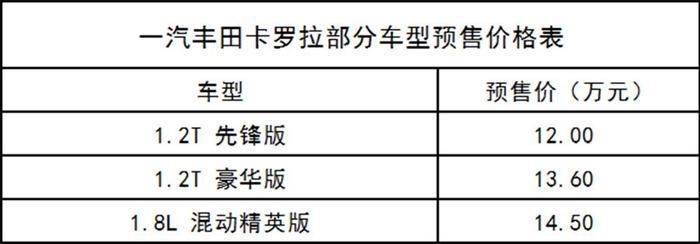 一汽丰田卡罗拉部分车型预售价格表

| 车型 | 预售价（万元） |
|---|---|
| 1.2T 先锋版 | 12.00 |
| 1.2T 豪华版 | 13.60 |
| 1.8L 混动精英版 | 14.50 |